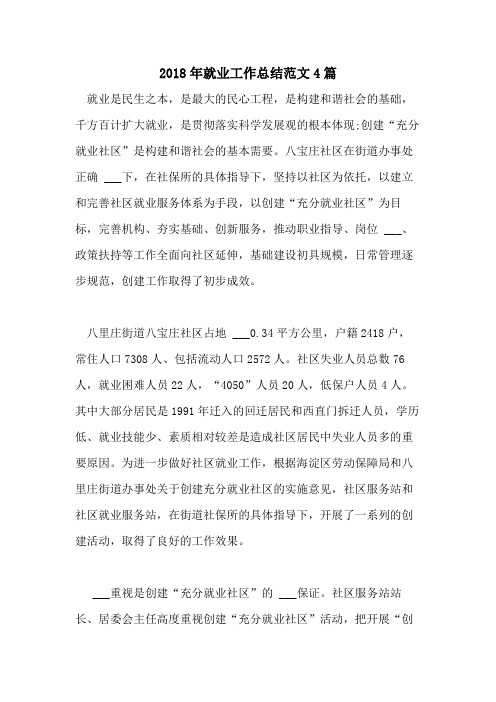 2018年就业工作总结范文4篇

就业是民生之本，是最大的民心工程，是构建和谐社会的基础，千方百计扩大就业，是贯彻落实科学发展观的根本体现;创建“充分就业社区”是构建和谐社会的基本需要。八宝庄社区在街道办事处正确 ___下，在社保所的具体指导下，坚持以社区为依托，以建立和完善社区就业服务体系为手段，以创建“充分就业社区”为目标，完善机构、夯实基础、创新服务，推动职业指导、岗位 ___、政策扶持等工作全面向社区延伸，基础建设初具规模，日常管理逐步规范，创建工作取得了初步成效。

八里庄街道八宝庄社区占地 ___0.34平方公里，户籍2418户，常住人口7308人、包括流动人口2572人。社区失业人员总数76人，就业困难人员22人，“4050”人员20人，低保户人员4人。其中大部分居民是1991年迁入的回迁居民和西直门拆迁人员，学历低、就业技能少、素质相对较差是造成社区居民中失业人员多的重要原因。为进一步做好社区就业工作，根据海淀区劳动保障局和八里庄街道办事处关于创建充分就业社区的实施意见，社区服务站和社区就业服务站，在街道社保所的具体指导下，开展了一系列的创建活动，取得了良好的工作效果。

___重视是创建“充分就业社区”的 ___保证。社区服务站站长、居委会主任高度重视创建“充分就业社区”活动，把开展“创